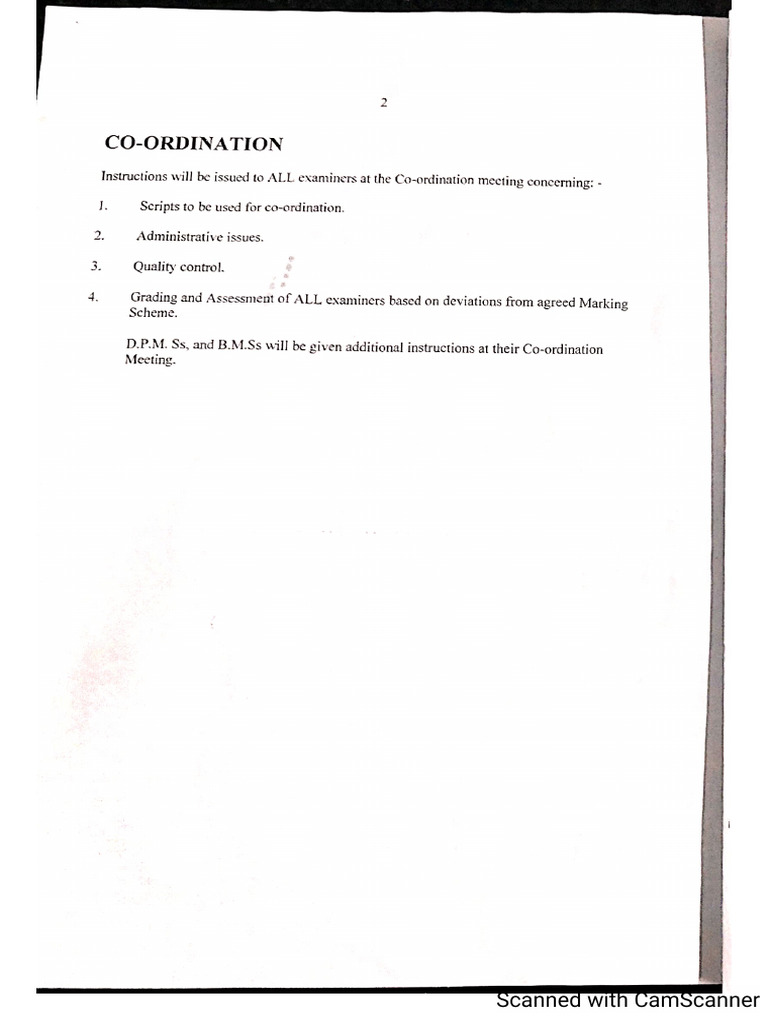 2

CO-ORDINATION

Instructions will be issued to ALL examiners at the Co-ordination meeting concerning: -

1. Scripts to be used for co-ordination.

2. Administrative issues.

3. Quality control.

4. Grading and Assessment of ALL examiners based on deviations from agreed Marking Scheme.

D.P.M. Ss, and B.M.Ss will be given additional instructions at their Co-ordination Meeting.

Scanned with CamScanner